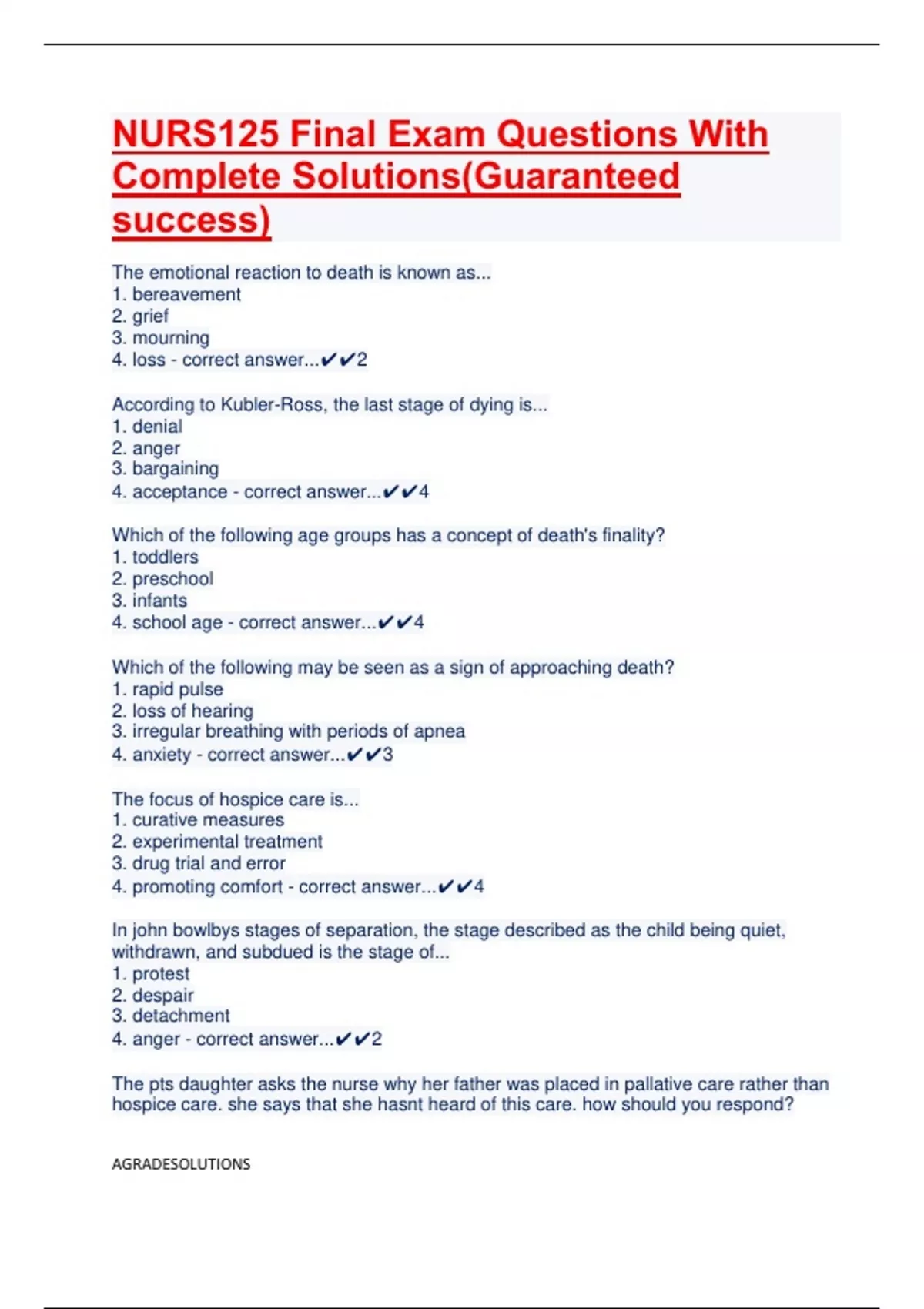 NURS125 Final Exam Questions With Complete Solutions(Guaranteed success)

The emotional reaction to death is known as...
1. bereavement
2. grief
3. mourning
4. loss - correct answer...✔✔2

According to Kubler-Ross, the last stage of dying is...
1. denial
2. anger
3. bargaining
4. acceptance - correct answer...✔✔4

Which of the following age groups has a concept of death's finality?
1. toddlers
2. preschool
3. infants
4. school age - correct answer...✔✔4

Which of the following may be seen as a sign of approaching death?
1. rapid pulse
2. loss of hearing
3. irregular breathing with periods of apnea
4. anxiety - correct answer...✔✔3

The focus of hospice care is...
1. curative measures
2. experimental treatment
3. drug trial and error
4. promoting comfort - correct answer...✔✔4

In john bowlbys stages of separation, the stage described as the child being quiet, withdrawn, and subdued is the stage of...
1. protest
2. despair
3. detachment
4. anger - correct answer...✔✔2

The pts daughter asks the nurse why her father was placed in pallative care rather than hospice care. she says that she hasnt heard of this care. how should you respond?

AGRADESOLUTIONS